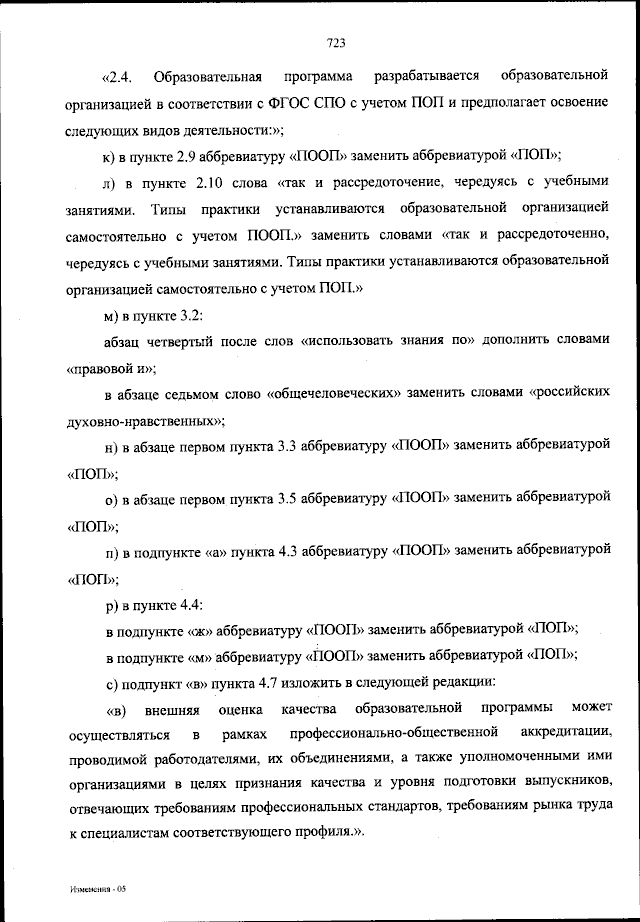 723

«2.4. Образовательная программа разрабатывается образовательной организацией в соответствии с ФГОС СПО с учетом ПОП и предполагает освоение следующих видов деятельности:»;

к) в пункте 2.9 аббревиатуру «ПООП» заменить аббревиатурой «ПОП»;

л) в пункте 2.10 слова «так и рассредоточение, чередуясь с учебными занятиями. Типы практики устанавливаются образовательной организацией самостоятельно с учетом ПООП.» заменить словами «так и рассредоточенно, чередуясь с учебными занятиями. Типы практики устанавливаются образовательной организацией самостоятельно с учетом ПОП.»

м) в пункте 3.2:

абзац четвертый после слов «использовать знания по» дополнить словами «правовой и»;

в абзаце седьмом слово «общечеловеческих» заменить словами «российских духовно-нравственных»;

н) в абзаце первом пункта 3.3 аббревиатуру «ПООП» заменить аббревиатурой «ПОП»;

о) в абзаце первом пункта 3.5 аббревиатуру «ПООП» заменить аббревиатурой «ПОП»;

п) в подпункте «а» пункта 4.3 аббревиатуру «ПООП» заменить аббревиатурой «ПОП»;

р) в пункте 4.4:

в подпункте «ж» аббревиатуру «ПООП» заменить аббревиатурой «ПОП»;

в подпункте «м» аббревиатуру «ПООП» заменить аббревиатурой «ПОП»;

с) подпункт «в» пункта 4.7 изложить в следующей редакции:

«в) внешняя оценка качества образовательной программы может осуществляться в рамках профессионально-общественной аккредитации, проводимой работодателями, их объединениями, а также уполномоченными ими организациями в целях признания качества и уровня подготовки выпускников, отвечающих требованиям профессиональных стандартов, требованиям рынка труда к специалистам соответствующего профиля.».

Изменения - 05